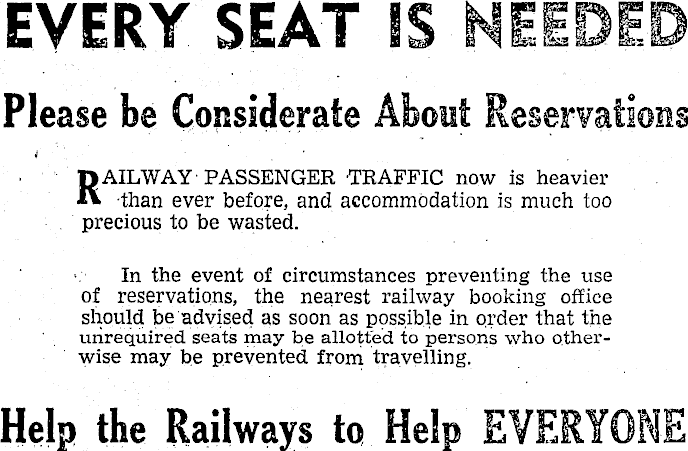 EVERY SEAT IS NEEDED

Please be Considerate About Reservations

RAILWAY PASSENGER TRAFFIC now is heavier than ever before, and accommodation is much too precious to be wasted.

In the event of circumstances preventing the use of reservations, the nearest railway booking office should be advised as soon as possible in order that the unrequired seats may be allotted to persons who otherwise may be prevented from travelling.

Help the Railways to Help EVERYONE